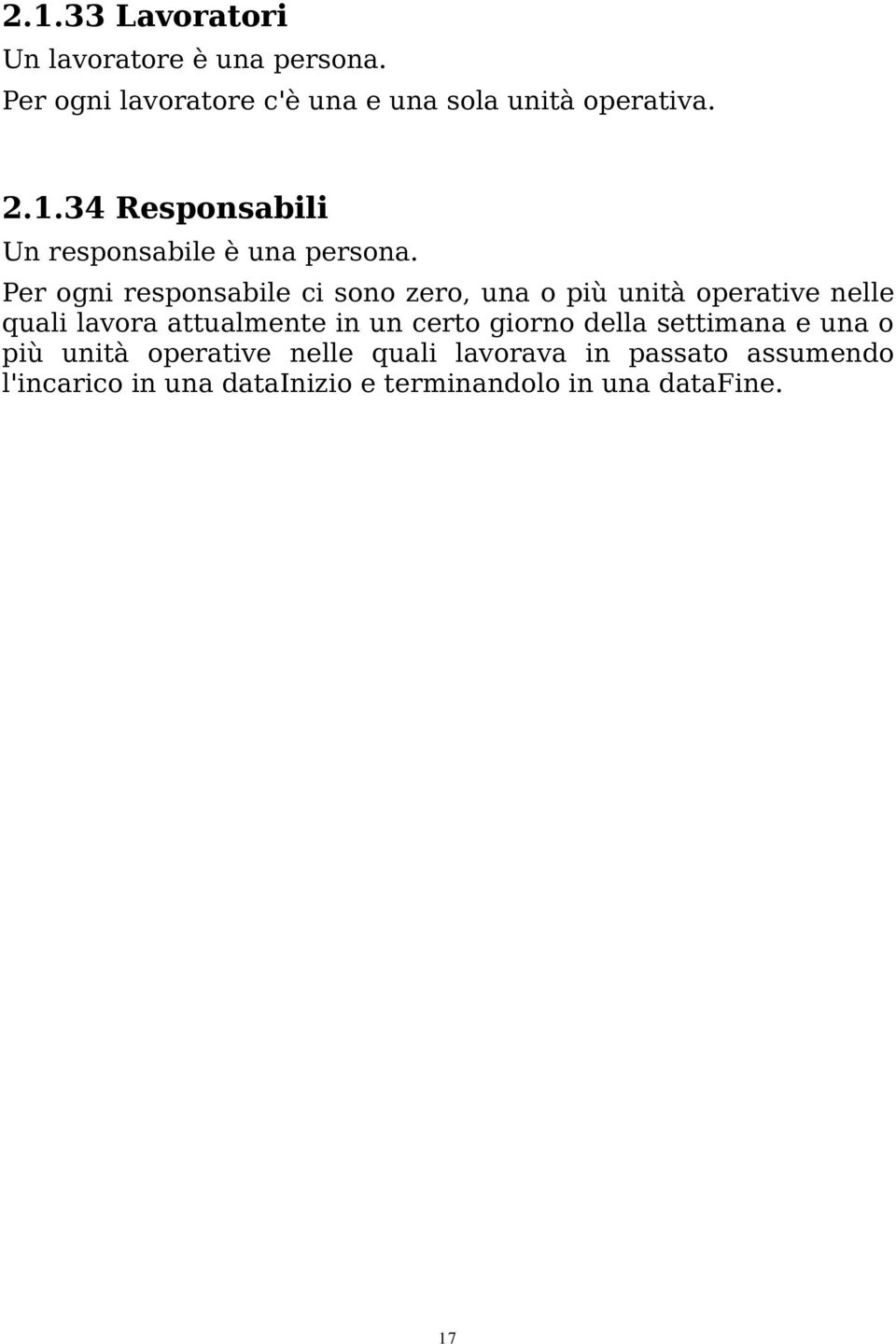 2.1.33 Lavoratori

Un lavoratore è una persona.

Per ogni lavoratore c'è una e una sola unità operativa.

2.1.34 Responsabili

Un responsabile è una persona.

Per ogni responsabile ci sono zero, una o più unità operative nelle quali lavora attualmente in un certo giorno della settimana e una o più unità operative nelle quali lavorava in passato assumendo l'incarico in una dataInizio e terminandolo in una dataFine.

17